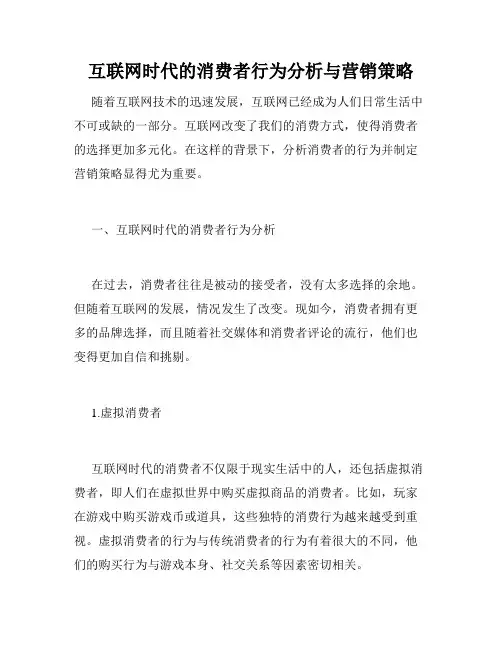 互联网时代的消费者行为分析与营销策略

随着互联网技术的迅速发展，互联网已经成为人们日常生活中不可或缺的一部分。互联网改变了我们的消费方式，使得消费者的选择更加多元化。在这样的背景下，分析消费者的行为并制定营销策略显得尤为重要。

一、互联网时代的消费者行为分析

在过去，消费者往往是被动的接受者，没有太多选择的余地。但随着互联网的发展，情况发生了改变。现如今，消费者拥有更多的品牌选择，而且随着社交媒体和消费者评论的流行，他们也变得更加自信和挑剔。

1.虚拟消费者

互联网时代的消费者不仅限于现实生活中的人，还包括虚拟消费者，即人们在虚拟世界中购买虚拟商品的消费者。比如，玩家在游戏中购买游戏币或道具，这些独特的消费行为越来越受到重视。虚拟消费者的行为与传统消费者的行为有着很大的不同，他们的购买行为与游戏本身、社交关系等因素密切相关。